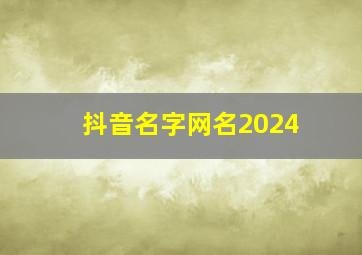 抖音名字网名2024